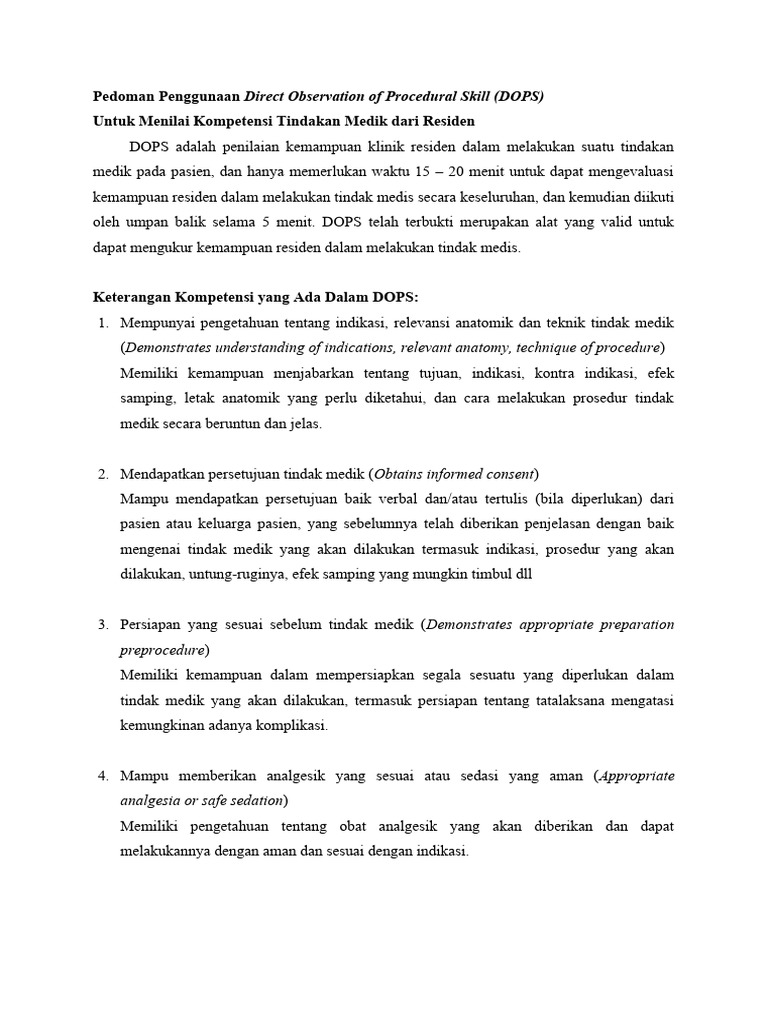 Pedoman Penggunaan Direct Observation of Procedural Skill (DOPS)
Untuk Menilai Kompetensi Tindakan Medik dari Residen

DOPS adalah penilaian kemampuan klinik residen dalam melakukan suatu tindakan medik pada pasien, dan hanya memerlukan waktu 15 – 20 menit untuk dapat mengevaluasi kemampuan residen dalam melakukan tindak medis secara keseluruhan, dan kemudian diikuti oleh umpan balik selama 5 menit. DOPS telah terbukti merupakan alat yang valid untuk dapat mengukur kemampuan residen dalam melakukan tindak medis.

Keterangan Kompetensi yang Ada Dalam DOPS:

1. Mempunyai pengetahuan tentang indikasi, relevansi anatomik dan teknik tindak medik (Demonstrates understanding of indications, relevant anatomy, technique of procedure)
Memiliki kemampuan menjabarkan tentang tujuan, indikasi, kontra indikasi, efek samping, letak anatomik yang perlu diketahui, dan cara melakukan prosedur tindak medik secara beruntun dan jelas.

2. Mendapatkan persetujuan tindak medik (Obtains informed consent)
Mampu mendapatkan persetujuan baik verbal dan/atau tertulis (bila diperlukan) dari pasien atau keluarga pasien, yang sebelumnya telah diberikan penjelasan dengan baik mengenai tindak medik yang akan dilakukan termasuk indikasi, prosedur yang akan dilakukan, untung-ruginya, efek samping yang mungkin timbul dll

3. Persiapan yang sesuai sebelum tindak medik (Demonstrates appropriate preparation preprocedure)
Memiliki kemampuan dalam mempersiapkan segala sesuatu yang diperlukan dalam tindak medik yang akan dilakukan, termasuk persiapan tentang tatalaksana mengatasi kemungkinan adanya komplikasi.

4. Mampu memberikan analgesik yang sesuai atau sedasi yang aman (Appropriate analgesia or safe sedation)
Memiliki pengetahuan tentang obat analgesik yang akan diberikan dan dapat melakukannya dengan aman dan sesuai dengan indikasi.